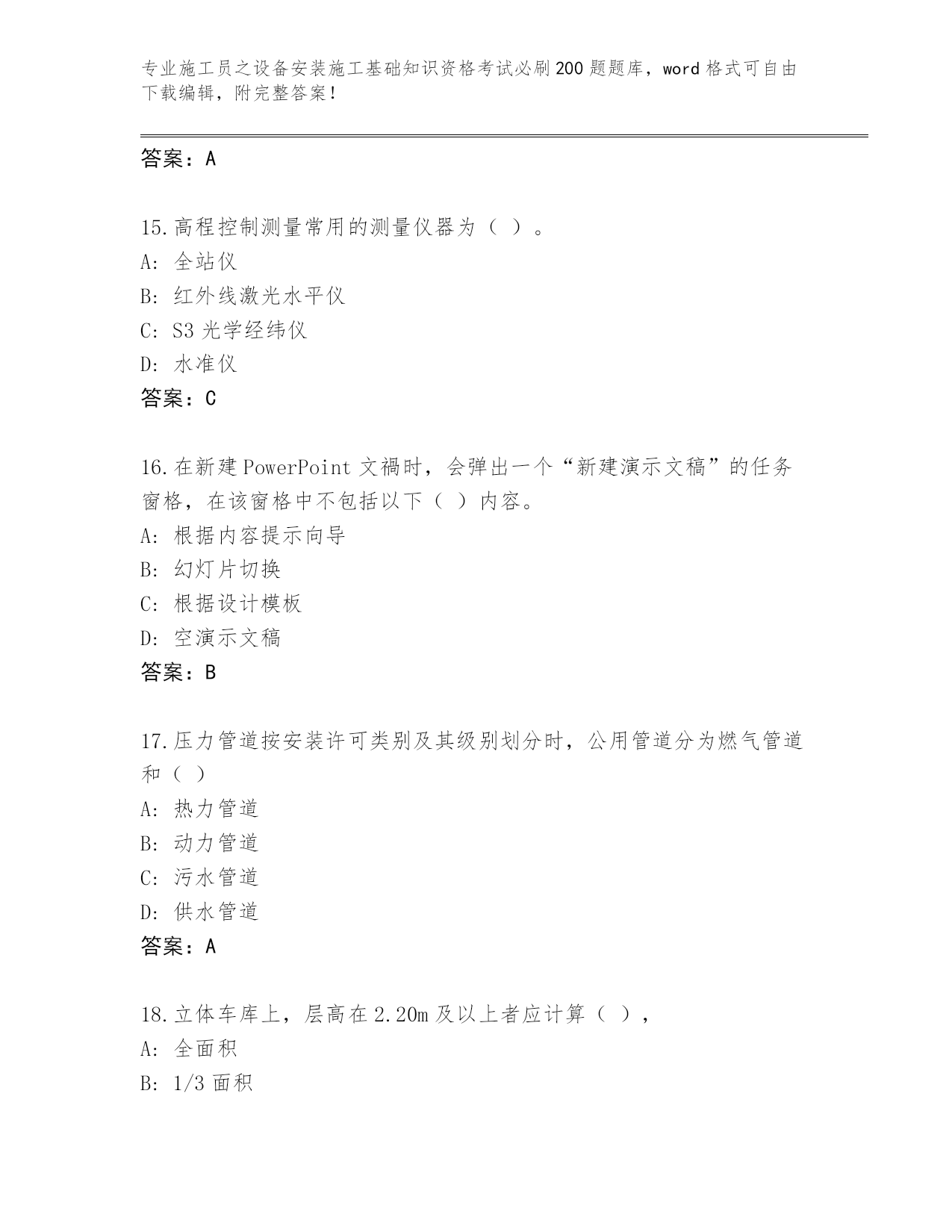 专业施工员之设备安装施工基础知识资格考试必刷200题题库，word格式可自由下载编辑，附完整答案！

答案：A

15.高程控制测量常用的测量仪器为（ ）。
A: 全站仪
B: 红外线激光水平仪
C: S3光学经纬仪
D: 水准仪
答案：C

16.在新建PowerPoint文禍时，会弹出一个“新建演示文稿”的任务窗格，在该窗格中不包括以下（ ）内容。
A: 根据内容提示向导
B: 幻灯片切换
C: 根据设计模板
D: 空演示文稿
答案：B

17.压力管道按安装许可类别及其级别划分时，公用管道分为燃气管道和（ ）
A: 热力管道
B: 动力管道
C: 污水管道
D: 供水管道
答案：A

18.立体车库上，层高在2.20m及以上者应计算（ ），
A: 全面积
B: 1/3面积